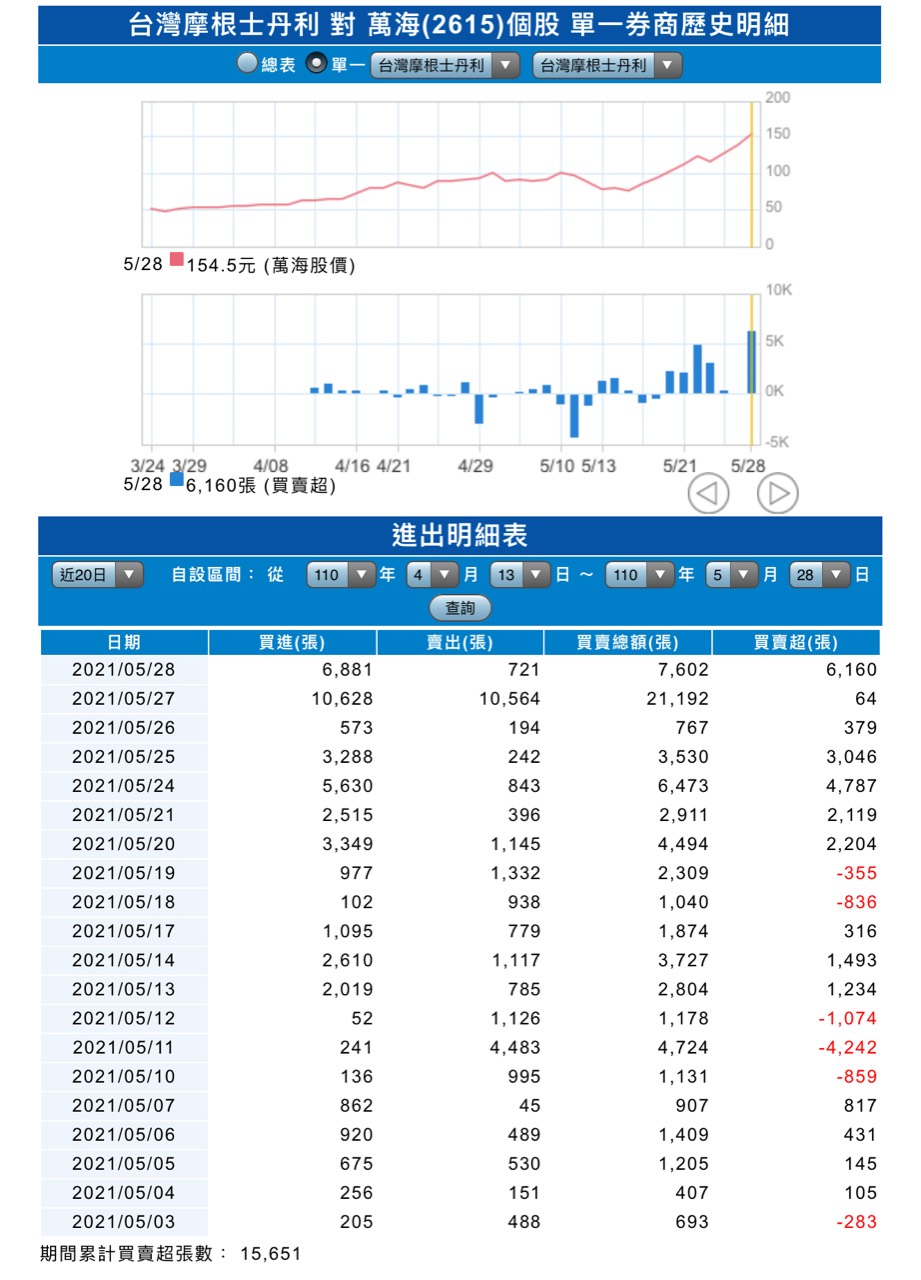 台灣摩根士丹利 對 萬海(2615)個股 單一券商歷史明細

總表 單一 台灣摩根士丹利 台灣摩根士丹利

200
150
100
50
0

5/28 154.5元 (萬海股價)

10K
5K
0K
-5K

3/24 3/29 4/08 4/16 4/21 4/29 5/10 5/13 5/21 5/28

5/28 6,160張 (買賣超)

進出明細表

近20日 自設區間： 從 110 年 4 月 13 日 ~ 110 年 5 月 28 日

查詢

| 日期 | 買進(張) | 賣出(張) | 買賣總額(張) | 買賣超(張) |
|---|---|---|---|---|
| 2021/05/28 | 6,881 | 721 | 7,602 | 6,160 |
| 2021/05/27 | 10,628 | 10,564 | 21,192 | 64 |
| 2021/05/26 | 573 | 194 | 767 | 379 |
| 2021/05/25 | 3,288 | 242 | 3,530 | 3,046 |
| 2021/05/24 | 5,630 | 843 | 6,473 | 4,787 |
| 2021/05/21 | 2,515 | 396 | 2,911 | 2,119 |
| 2021/05/20 | 3,349 | 1,145 | 4,494 | 2,204 |
| 2021/05/19 | 977 | 1,332 | 2,309 | -355 |
| 2021/05/18 | 102 | 938 | 1,040 | -836 |
| 2021/05/17 | 1,095 | 779 | 1,874 | 316 |
| 2021/05/14 | 2,610 | 1,117 | 3,727 | 1,493 |
| 2021/05/13 | 2,019 | 785 | 2,804 | 1,234 |
| 2021/05/12 | 52 | 1,126 | 1,178 | -1,074 |
| 2021/05/11 | 241 | 4,483 | 4,724 | -4,242 |
| 2021/05/10 | 136 | 995 | 1,131 | -859 |
| 2021/05/07 | 862 | 45 | 907 | 817 |
| 2021/05/06 | 920 | 489 | 1,409 | 431 |
| 2021/05/05 | 675 | 530 | 1,205 | 145 |
| 2021/05/04 | 256 | 151 | 407 | 105 |
| 2021/05/03 | 205 | 488 | 693 | -283 |

期間累計買賣超張數： 15,651